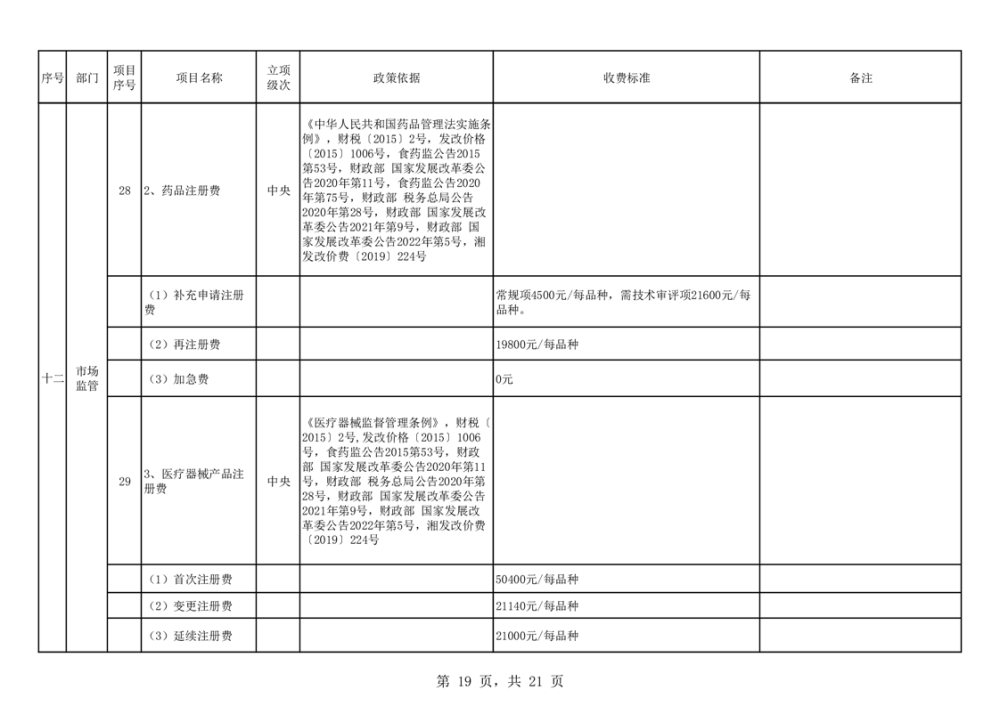 | 序号 | 部门 | 项目序号 | 项目名称 | 立项级次 | 政策依据 | 收费标准 | 备注 |
|---|---|---|---|---|---|---|---|
| 十二 | 市场监管 | 28 | 2、药品注册费 | 中央 | 《中华人民共和国药品管理法实施条例》，财税〔2015〕2号，发改价格〔2015〕1006号，食药监公告2015第53号，财政部 国家发展改革委公告2020年第11号，食药监公告2020年第75号，财政部 税务总局公告2020年第28号，财政部 国家发展改革委公告2021年第9号，财政部 国家发展改革委公告2022年第5号，湘发改价费〔2019〕224号 |  |  |
|  |  |  | （1）补充申请注册费 |  |  | 常规项4500元/每品种，需技术审评项21600元/每品种。 |  |
|  |  |  | （2）再注册费 |  |  | 19800元/每品种 |  |
|  |  |  | （3）加急费 |  |  | 0元 |  |
|  |  | 29 | 3、医疗器械产品注册费 | 中央 | 《医疗器械监督管理条例》，财税〔2015〕2号,发改价格〔2015〕1006号，食药监公告2015第53号，财政部 国家发展改革委公告2020年第11号，财政部 税务总局公告2020年第28号，财政部 国家发展改革委公告2021年第9号，财政部 国家发展改革委公告2022年第5号，湘发改价费〔2019〕224号 |  |  |
|  |  |  | （1）首次注册费 |  |  | 50400元/每品种 |  |
|  |  |  | （2）变更注册费 |  |  | 21140元/每品种 |  |
|  |  |  | （3）延续注册费 |  |  | 21000元/每品种 |  |

第19页，共21页